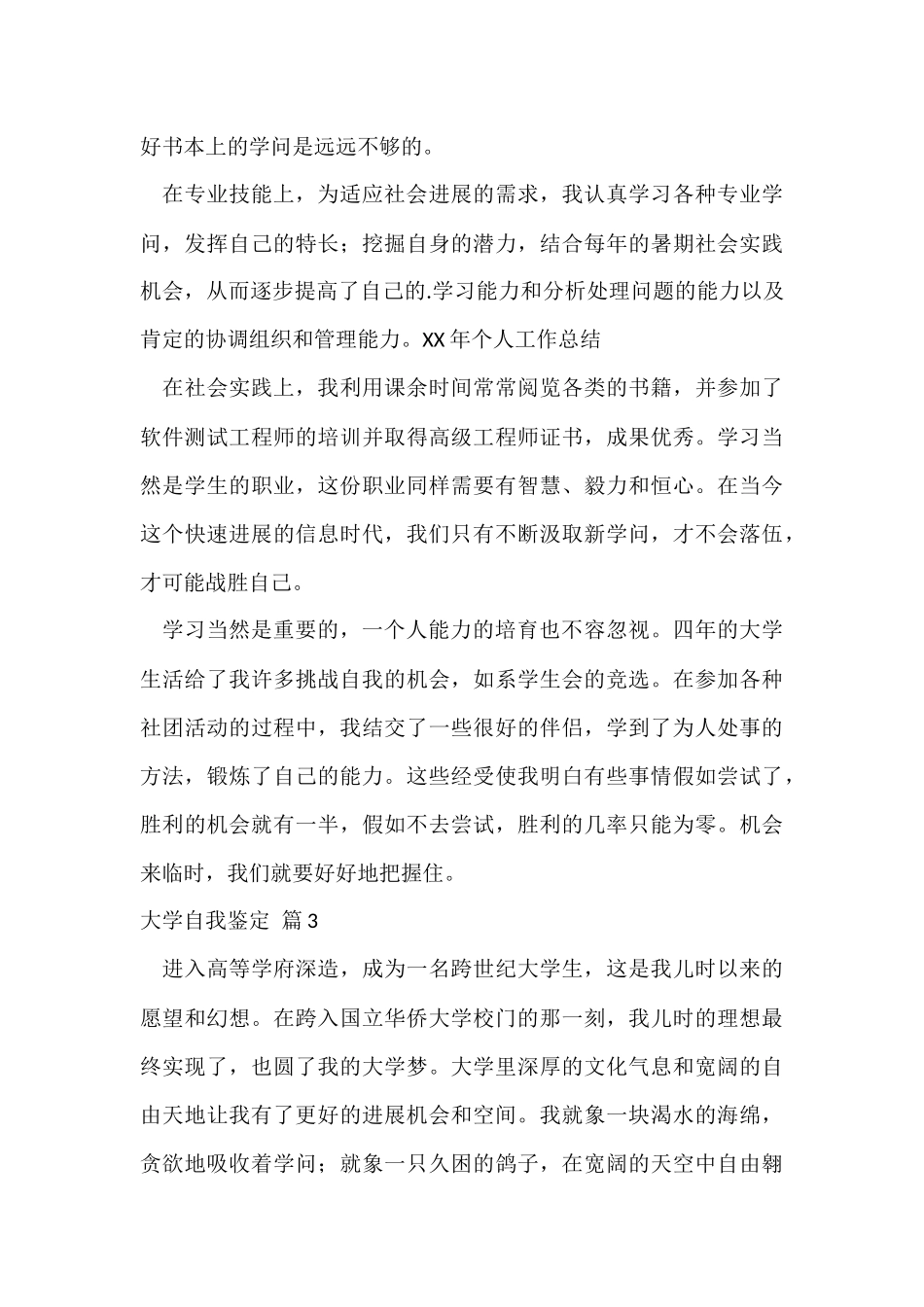 好书本上的学问是远远不够的。

在专业技能上，为适应社会进展的需求，我认真学习各种专业学问，发挥自己的特长；挖掘自身的潜力，结合每年的暑期社会实践机会，从而逐步提高了自己的.学习能力和分析处理问题的能力以及肯定的协调组织和管理能力。XX 年个人工作总结

在社会实践上，我利用课余时间常常阅览各类的书籍，并参加了软件测试工程师的培训并取得高级工程师证书，成果优秀。学习当然是学生的职业，这份职业同样需要有智慧、毅力和恒心。在当今这个快速进展的信息时代，我们只有不断汲取新学问，才不会落伍，才可能战胜自己。

学习当然是重要的，一个人能力的培育也不容忽视。四年的大学生活给了我许多挑战自我的机会，如系学生会的竞选。在参加各种社团活动的过程中，我结交了一些很好的伴侣，学到了为人处事的方法，锻炼了自己的能力。这些经受使我明白有些事情假如尝试了，胜利的机会就有一半，假如不去尝试，胜利的几率只能为零。机会来临时，我们就要好好地把握住。

大学自我鉴定 篇 3

进入高等学府深造，成为一名跨世纪大学生，这是我儿时以来的愿望和幻想。在跨入国立华侨大学校门的那一刻，我儿时的理想最终实现了，也圆了我的大学梦。大学里深厚的文化气息和宽阔的自由天地让我有了更好的进展机会和空间。我就象一块渴水的海绵，贪欲地吸收着学问；就象一只久困的鸽子，在宽阔的天空中自由翱